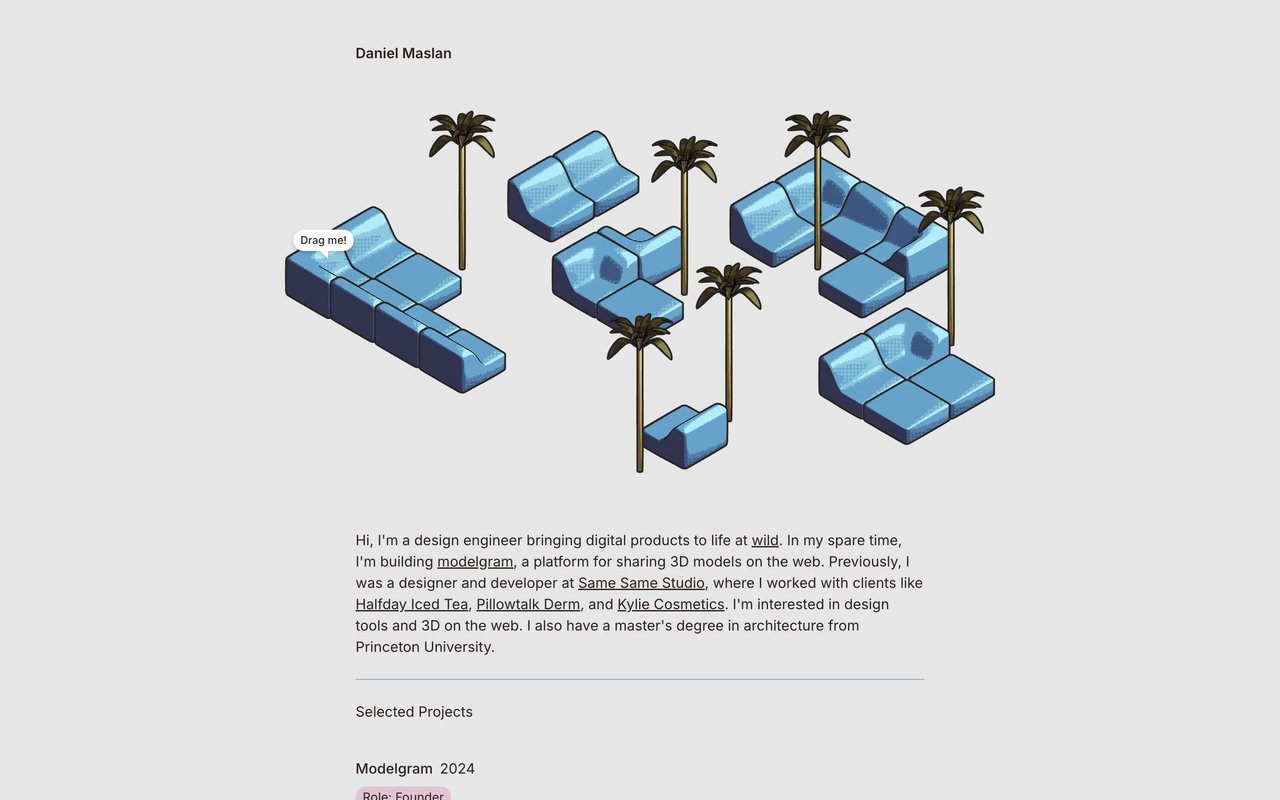 Daniel Maslan

Drag me!

Hi, I'm a design engineer bringing digital products to life at wild. In my spare time, I'm building modelgram, a platform for sharing 3D models on the web. Previously, I was a designer and developer at Same Same Studio, where I worked with clients like Halfday Iced Tea, Pillowtalk Derm, and Kylie Cosmetics. I'm interested in design tools and 3D on the web. I also have a master's degree in architecture from Princeton University.

Selected Projects

Modelgram 2024

Role: Founder